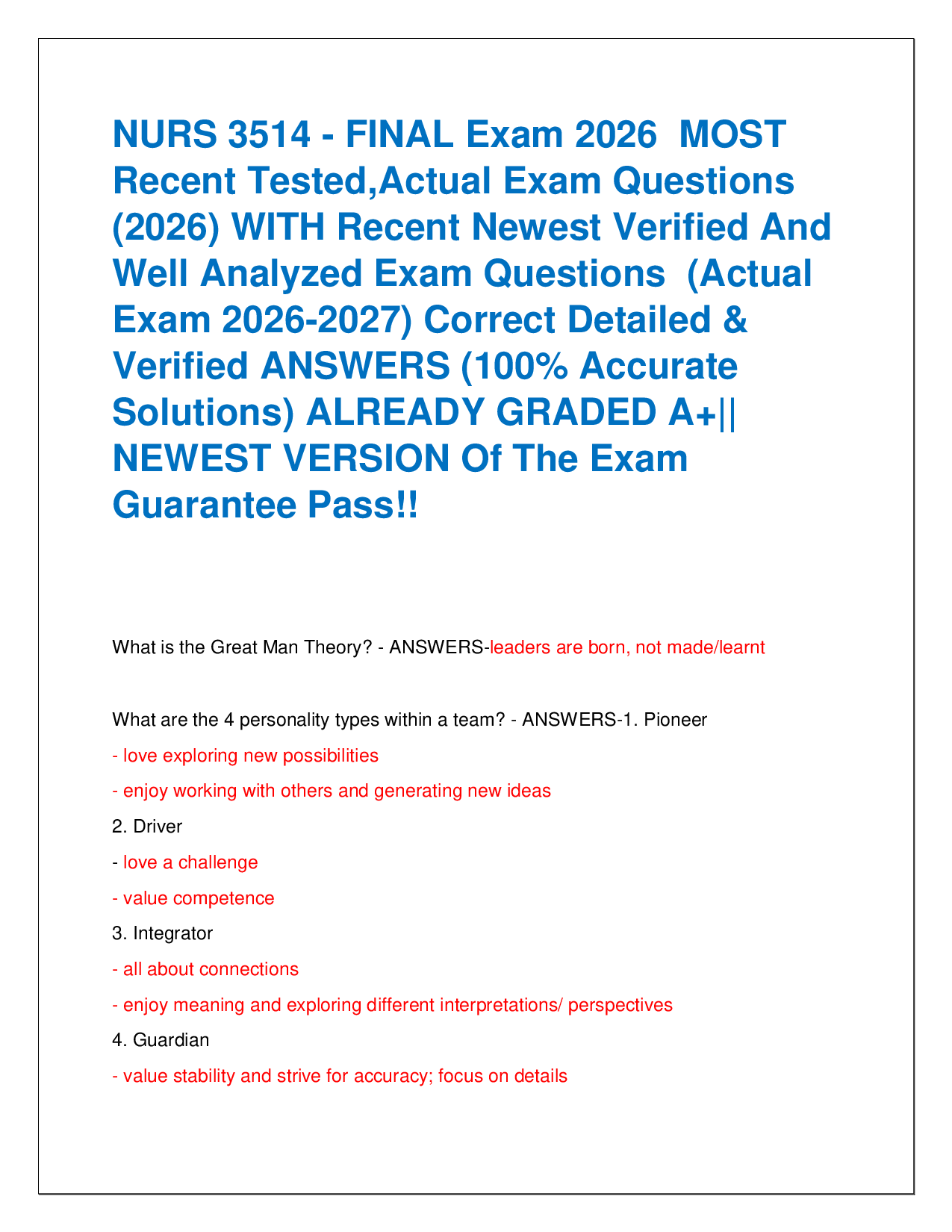 NURS 3514 - FINAL Exam 2026 MOST Recent Tested,Actual Exam Questions (2026) WITH Recent Newest Verified And Well Analyzed Exam Questions (Actual Exam 2026-2027) Correct Detailed & Verified ANSWERS (100% Accurate Solutions) ALREADY GRADED A+|| NEWEST VERSION Of The Exam Guarantee Pass!!

What is the Great Man Theory? - ANSWERS-leaders are born, not made/learnt

What are the 4 personality types within a team? - ANSWERS-1. Pioneer

- love exploring new possibilities

- enjoy working with others and generating new ideas

2. Driver

- love a challenge

- value competence

3. Integrator

- all about connections

- enjoy meaning and exploring different interpretations/ perspectives

4. Guardian

- value stability and strive for accuracy; focus on details